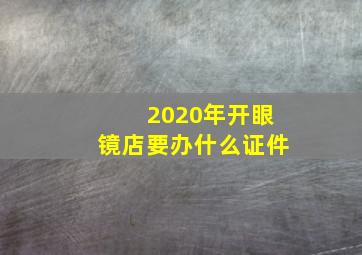 2020年开眼镜店要办什么证件